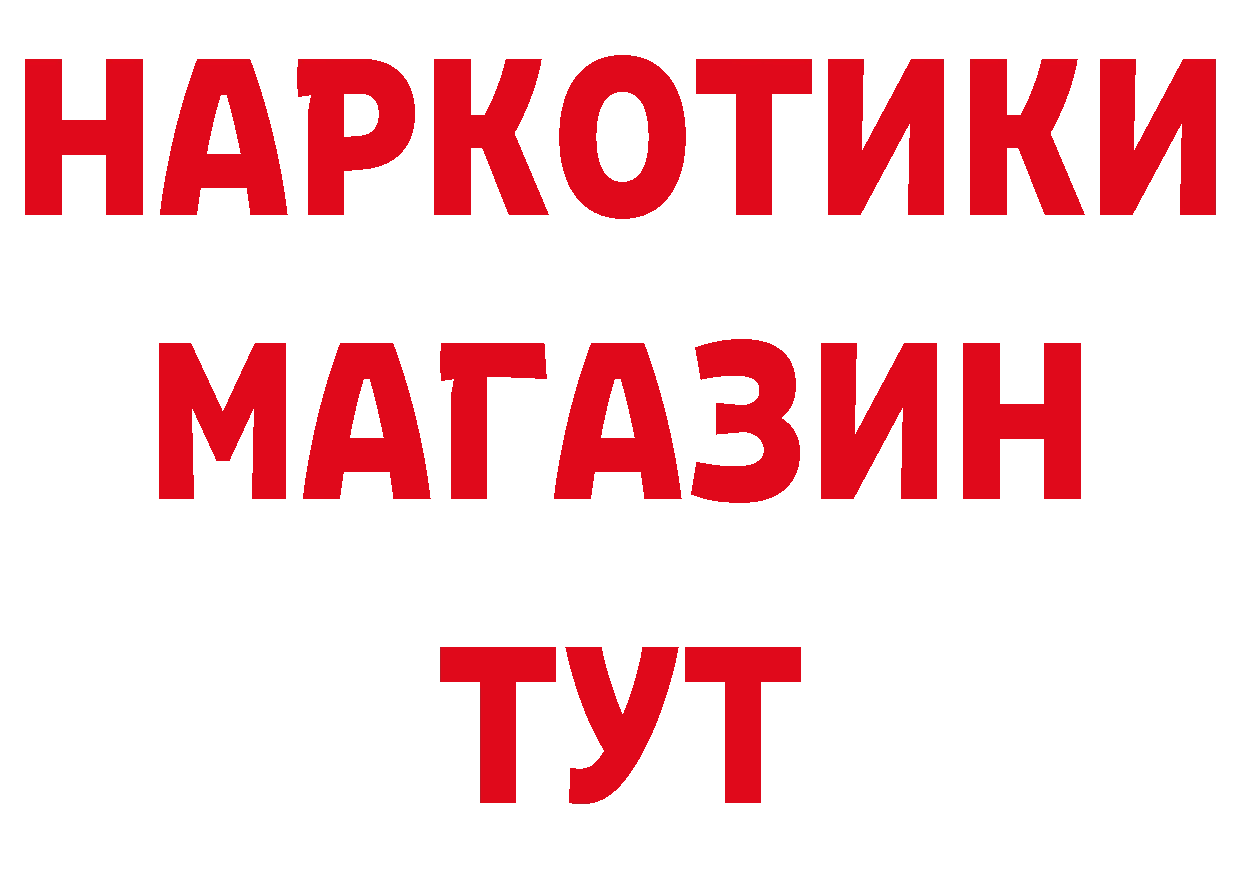 НАРКОТИКИ
МАГАЗИН
ТУТ